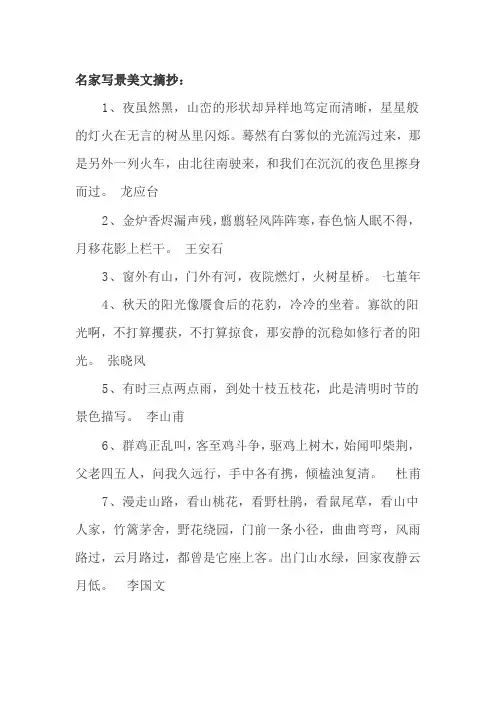 名家写景美文摘抄：

1、夜虽然黑，山峦的形状却异样地笃定而清晰，星星般的灯火在无言的树丛里闪烁。蓦然有白雾似的光流泻过来，那是另外一列火车，由北往南驶来，和我们在沉沉的夜色里擦身而过。 龙应台

2、金炉香烬漏声残，翦翦轻风阵阵寒，春色恼人眠不得，月移花影上栏干。 王安石

3、窗外有山，门外有河，夜院燃灯，火树星桥。 七堇年

4、秋天的阳光像餍食后的花豹，冷冷的坐着。寡欲的阳光啊，不打算攫获，不打算掠食，那安静的沉稳如修行者的阳光。 张晓风

5、有时三点两点雨，到处十枝五枝花，此是清明时节的景色描写。 李山甫

6、群鸡正乱叫，客至鸡斗争，驱鸡上树木，始闻叩柴荆，父老四五人，问我久远行，手中各有携，倾榼浊复清。 杜甫

7、漫走山路，看山桃花，看野杜鹃，看鼠尾草，看山中人家，竹篱茅舍，野花绕园，门前一条小径，曲曲弯弯，风雨路过，云月路过，都曾是它座上客。出门山水绿，回家夜静云月低。 李国文